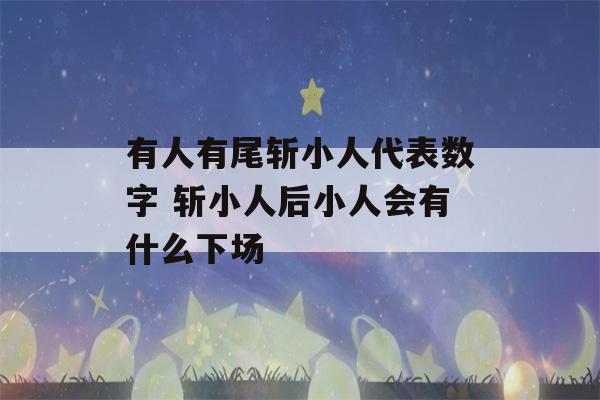 有人有尾斩小人代表数字 斩小人后小人会有什么下场